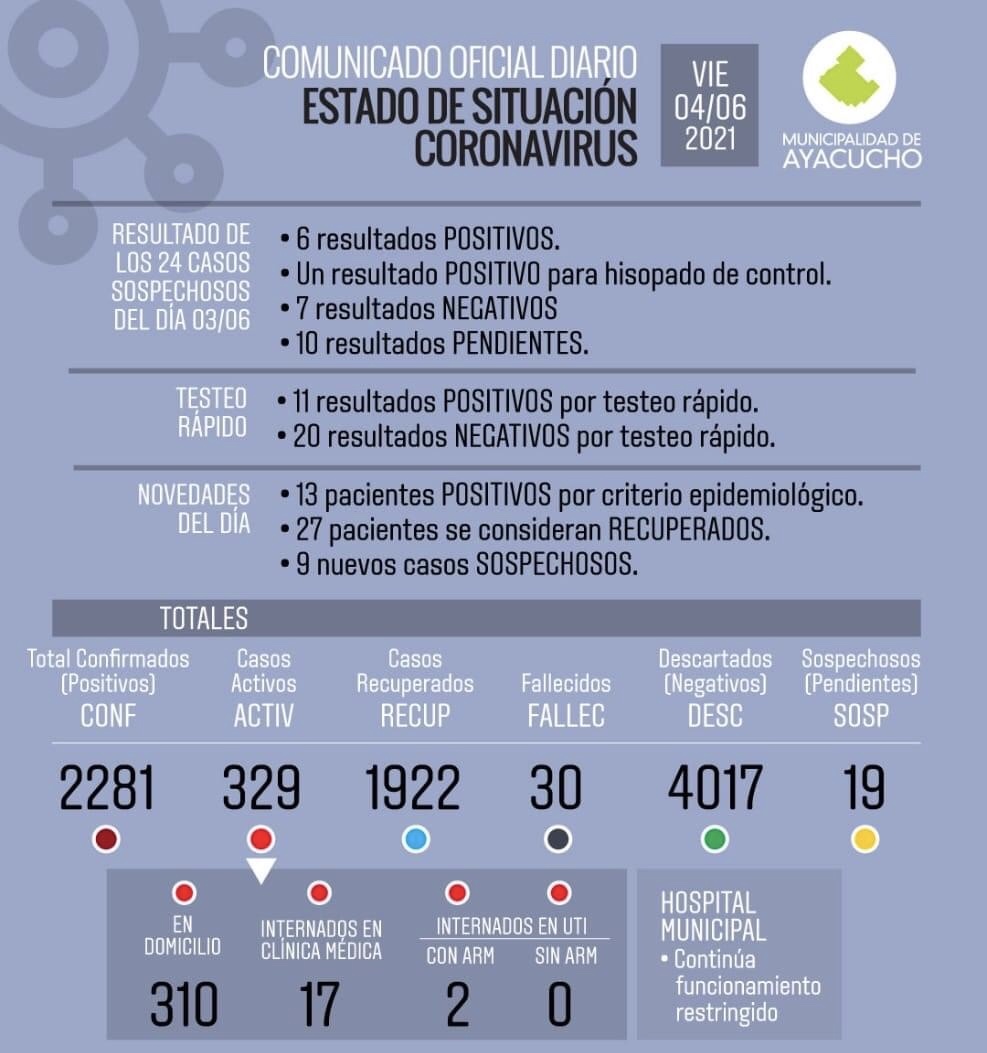 COMUNICADO OFICIAL DIARIO
ESTADO DE SITUACIÓN CORONAVIRUS

VIE 04/06 2021

MUNICIPALIDAD DE AYACUCHO

RESULTADO DE LOS 24 CASOS SOSPECHOSOS DEL DÍA 03/06
• 6 resultados POSITIVOS.
• Un resultado POSITIVO para hisopado de control.
• 7 resultados NEGATIVOS
• 10 resultados PENDIENTES.

TESTEO RÁPIDO
• 11 resultados POSITIVOS por testeo rápido.
• 20 resultados NEGATIVOS por testeo rápido.

NOVEDADES DEL DÍA
• 13 pacientes POSITIVOS por criterio epidemiológico.
• 27 pacientes se consideran RECUPERADOS.
• 9 nuevos casos SOSPECHOSOS.

TOTALES

| Total Confirmados (Positivos) CONF | Casos Activos ACTIV | Casos Recuperados RECUP | Fallecidos FALLEC | Descartados (Negativos) DESC | Sospechosos (Pendientes) SOSP |
|---|---|---|---|---|---|
| 2281 | 329 | 1922 | 30 | 4017 | 19 |

| EN DOMICILIO | INTERNADOS EN CLÍNICA MÉDICA | INTERNADOS EN UTI CON ARM | INTERNADOS EN UTI SIN ARM |
|---|---|---|---|
| 310 | 17 | 2 | 0 |

HOSPITAL MUNICIPAL
• Continúa funcionamiento restringido